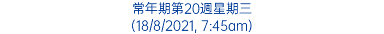 常年期第20週星期三
(18/8/2021, 7:45am)